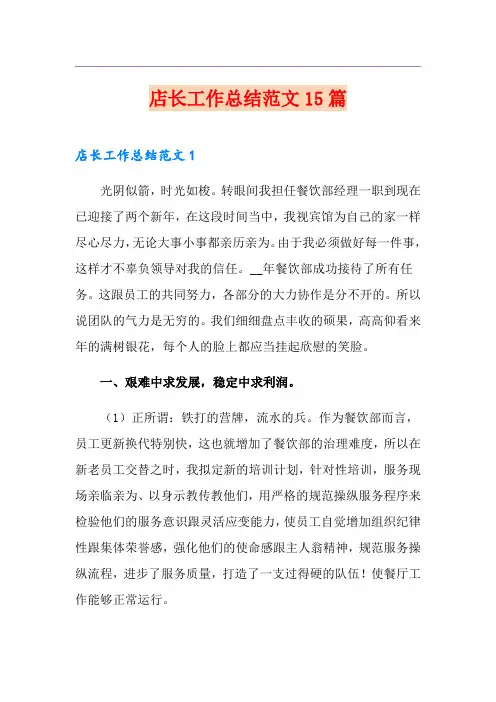 店长工作总结范文15篇

店长工作总结范文1

光阴似箭，时光如梭。转眼间我担任餐饮部经理一职到现在已迎接了两个新年，在这段时间当中，我视宾馆为自己的家一样尽心尽力，无论大事小事都亲历亲为。由于我必须做好每一件事，这样才不辜负领导对我的信任。__年餐饮部成功接待了所有任务。这跟员工的共同努力，各部分的大力协作是分不开的。所以说团队的气力是无穷的。我们细细盘点丰收的硕果，高高仰看来年的满树银花，每个人的脸上都应当挂起欣慰的笑脸。

一、艰难中求发展，稳定中求利润。

（1）正所谓：铁打的营牌，流水的兵。作为餐饮部而言，员工更新换代特别快，这也就增加了餐饮部的治理难度，所以在新老员工交替之时，我拟定新的培训计划，针对性培训，服务现场亲临亲为、以身示教传教他们，用严格的规范操纵服务程序来检验他们的服务意识跟灵活应变能力，使员工自觉增加组织纪律性跟集体荣誉感，强化他们的使命感跟主人翁精神，规范服务操纵流程，进步了服务质量，打造了一支过得硬的队伍！使餐厅工作能够正常运行。